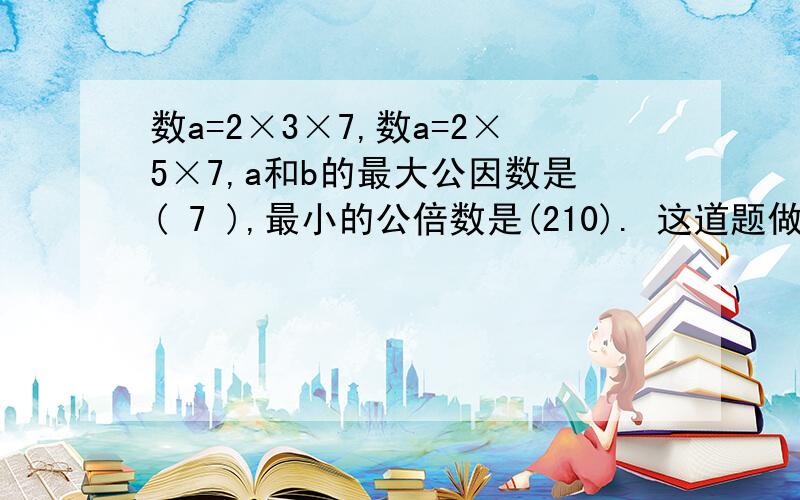 数a=2×3×7,数a=2×5×7,a和b的最大公因数是( 7 ),最小的公倍数是(210). 这道题做